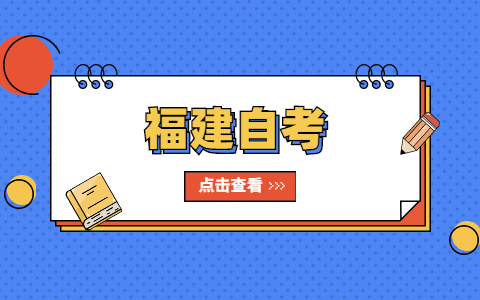 福建自考

点击查看 >>>